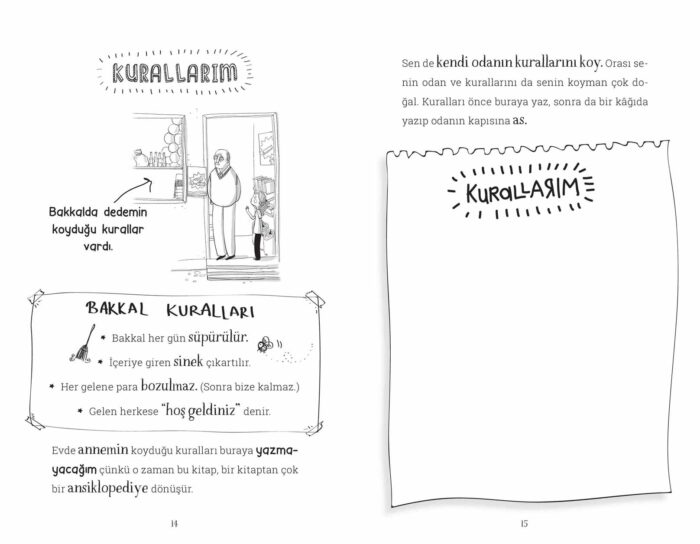 KURALLARIM

Bakkalda dedemin koyduğu kurallar vardı.

BAKKAL KURALLARI

* Bakkal her gün süpürülür.
* İçeriye giren sinek çıkartılır.
* Her gelene para bozulmaz. (Sonra bize kalmaz.)
* Gelen herkese "hoş geldiniz" denir.

Evde annemin koyduğu kuralları buraya yazmayacağım çünkü o zaman bu kitap, bir kitaptan çok bir ansiklopediye dönüşür.

14

Sen de kendi odanın kurallarını koy. Orası senin odan ve kurallarını da senin koyman çok doğal. Kuralları önce buraya yaz, sonra da bir kâğıda yazıp odanın kapısına as.

KURALLARIM

15